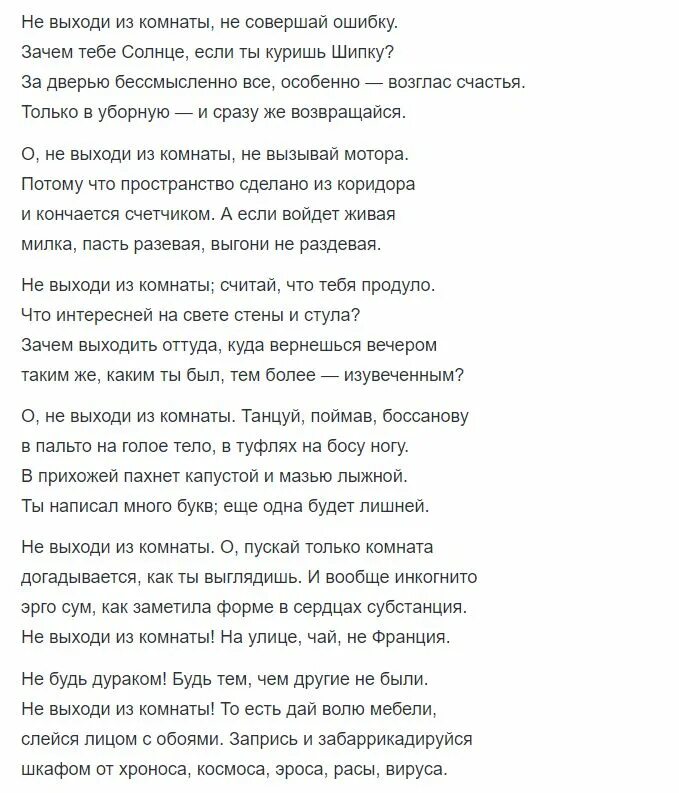 Не выходи из комнаты, не совершай ошибку.
Зачем тебе Солнце, если ты куришь Шипку?
За дверью бессмысленно все, особенно — возглас счастья.
Только в уборную — и сразу же возвращайся.

О, не выходи из комнаты, не вызывай мотора.
Потому что пространство сделано из коридора
и кончается счетчиком. А если войдет живая
милка, пасть разевая, выгони не раздевая.

Не выходи из комнаты; считай, что тебя продуло.
Что интересней на свете стены и стула?
Зачем выходить оттуда, куда вернешься вечером
таким же, каким ты был, тем более — изувеченным?

О, не выходи из комнаты. Танцуй, поймав, боссанову
в пальто на голое тело, в туфлях на босу ногу.
В прихожей пахнет капустой и мазью лыжной.
Ты написал много букв; еще одна будет лишней.

Не выходи из комнаты. О, пускай только комната
догадывается, как ты выглядишь. И вообще инкогнито
эрго сум, как заметила форме в сердцах субстанция.
Не выходи из комнаты! На улице, чай, не Франция.

Не будь дураком! Будь тем, чем другие не были.
Не выходи из комнаты! То есть дай волю мебели,
слейся лицом с обоями. Запрись и забаррикадируйся
шкафом от хроноса, космоса, эроса, расы, вируса.